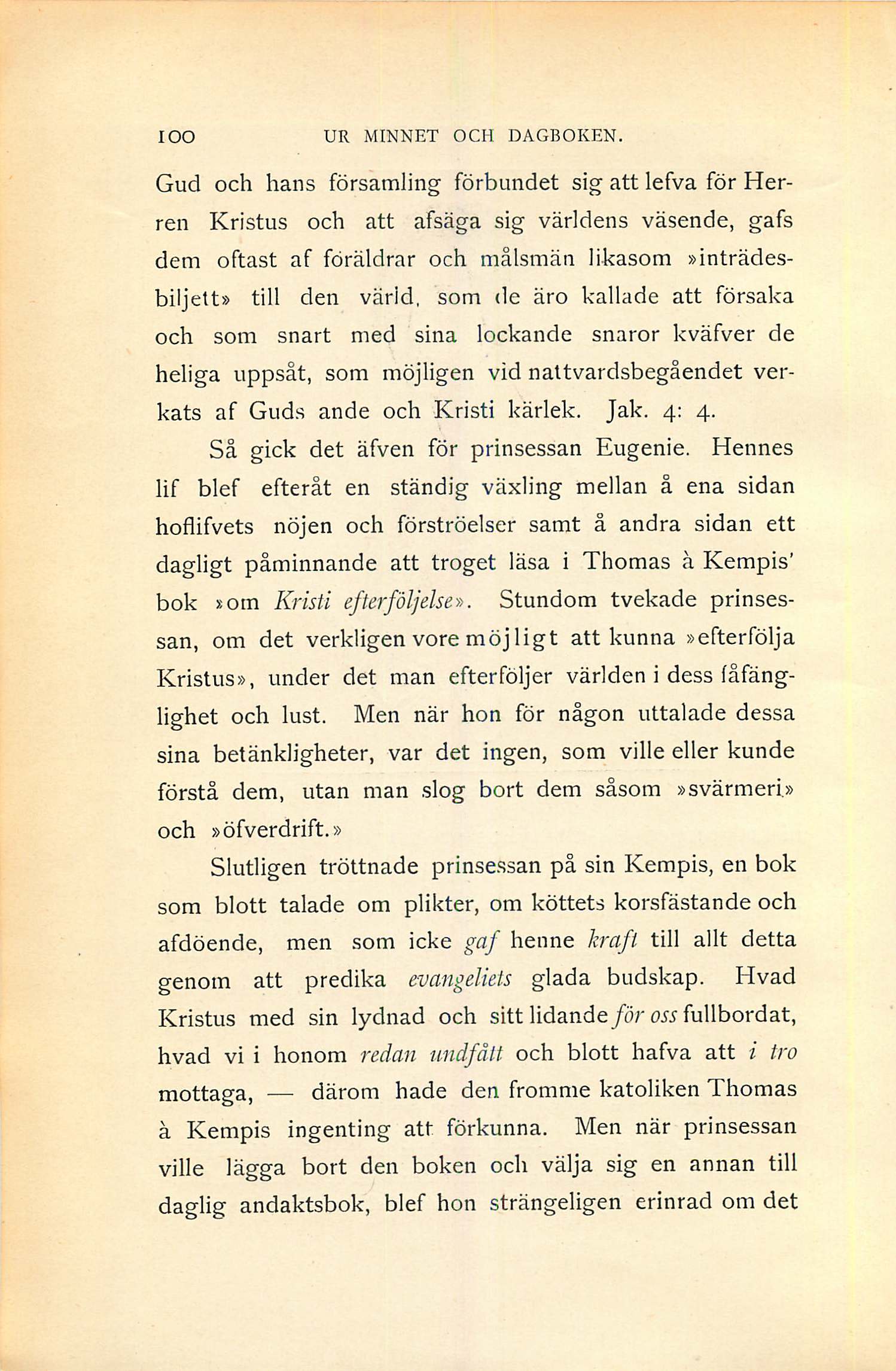 100 UR MINNET OCH DAGBOKEN.

Gud och hans församling förbundet sig att lefva för Herren Kristus och att afsäga sig världens väsende, gafs dem oftast af föräldrar och målsmän likasom »inträdesbiljett» till den värld, som de äro kallade att försaka och som snart med sina lockande snaror kväfver de heliga uppsåt, som möjligen vid nattvardsbegåendet verkats af Guds ande och Kristi kärlek. Jak. 4: 4.

Så gick det äfven för prinsessan Eugenie. Hennes lif blef efteråt en ständig växling mellan å ena sidan hoflifvets nöjen och förströelser samt å andra sidan ett dagligt påminnande att troget läsa i Thomas à Kempis' bok »om Kristi efterföljelse». Stundom tvekade prinsessan, om det verkligen vore möjligt att kunna »efterfölja Kristus», under det man efterföljer världen i dess fåfänglighet och lust. Men när hon för någon uttalade dessa sina betänkligheter, var det ingen, som ville eller kunde förstå dem, utan man slog bort dem såsom »svärmeri» och »öfverdrift.»

Slutligen tröttnade prinsessan på sin Kempis, en bok som blott talade om plikter, om köttets korsfästande och afdöende, men som icke gaf henne kraft till allt detta genom att predika evangeliets glada budskap. Hvad Kristus med sin lydnad och sitt lidande för oss fullbordat, hvad vi i honom redan undfått och blott hafva att i tro mottaga, — därom hade den fromme katoliken Thomas à Kempis ingenting att förkunna. Men när prinsessan ville lägga bort den boken och välja sig en annan till daglig andaktsbok, blef hon strängeligen erinrad om det